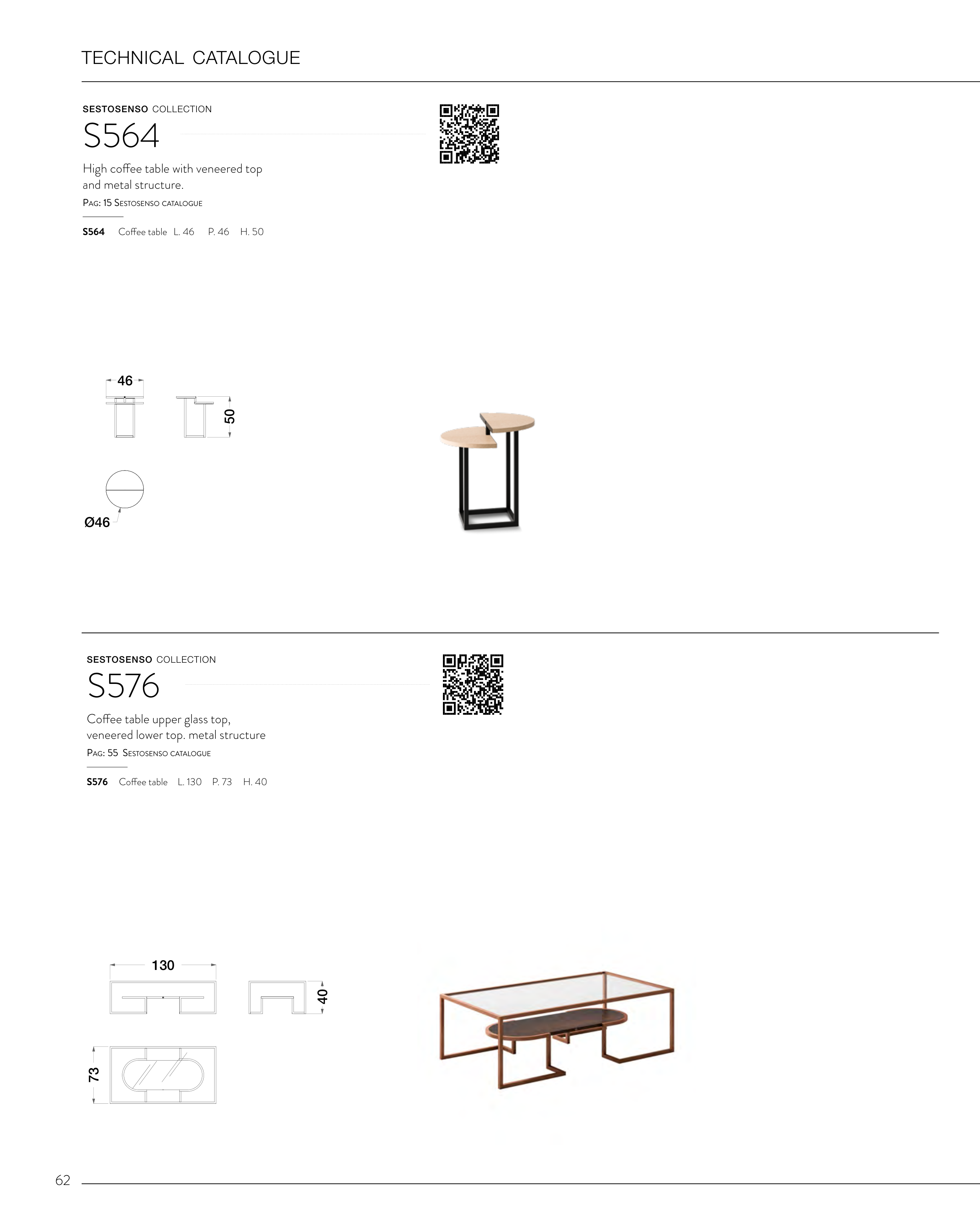 TECHNICAL CATALOGUE

SESTOSENSO COLLECTION

S564

High coffee table with veneered top and metal structure.

PAG: 15 SESTOSENSO CATALOGUE

S564 Coffee table L. 46 P. 46 H. 50

46

50

Ø46

SESTOSENSO COLLECTION

S576

Coffee table upper glass top, veneered lower top. metal structure

PAG: 55 SESTOSENSO CATALOGUE

S576 Coffee table L. 130 P. 73 H. 40

130

40

73

62